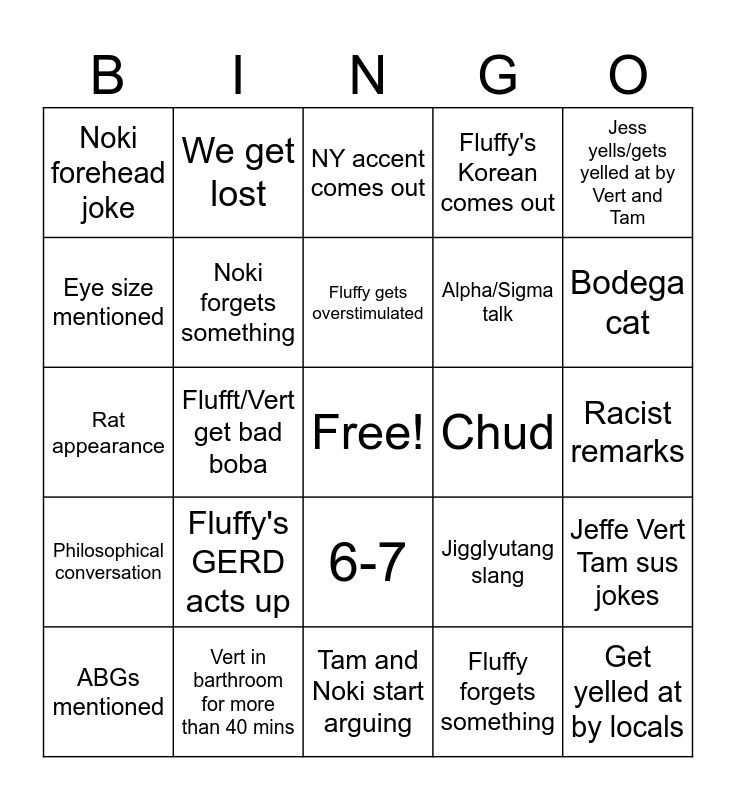 | B | I | N | G | O |
|---|---|---|---|---|
| Noki forehead joke | We get lost | NY accent comes out | Fluffy's Korean comes out | Jess yells/gets yelled at by Vert and Tam |
| Eye size mentioned | Noki forgets something | Fluffy gets overstimulated | Alpha/Sigma talk | Bodega cat |
| Rat appearance | Flufft/Vert get bad boba | Free! | Chud | Racist remarks |
| Philosophical conversation | Fluffy's GERD acts up | 6-7 | Jigglyutang slang | Jeffe Vert Tam sus jokes |
| ABGs mentioned | Vert in barthroom for more than 40 mins | Tam and Noki start arguing | Fluffy forgets something | Get yelled at by locals |